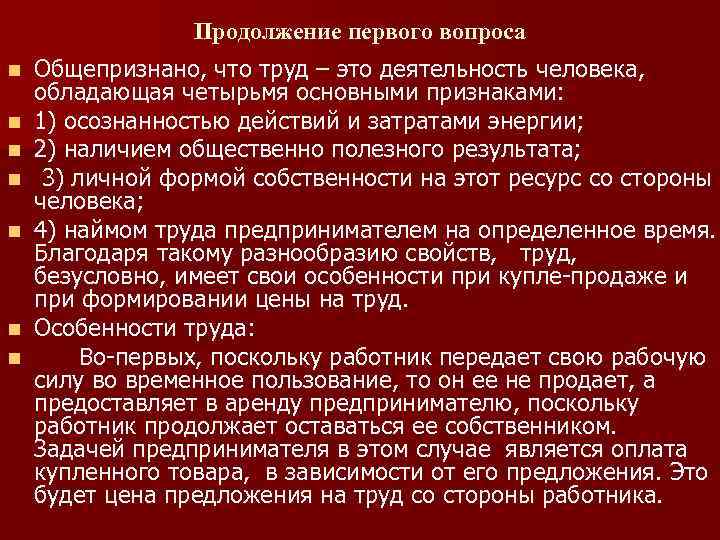 Продолжение первого вопроса

• Общепризнано, что труд – это деятельность человека, обладающая четырьмя основными признаками:
• 1) осознанностью действий и затратами энергии;
• 2) наличием общественно полезного результата;
• 3) личной формой собственности на этот ресурс со стороны человека;
• 4) наймом труда предпринимателем на определенное время. Благодаря такому разнообразию свойств, труд, безусловно, имеет свои особенности при купле-продаже и при формировании цены на труд.
• Особенности труда:
• Во-первых, поскольку работник передает свою рабочую силу во временное пользование, то он ее не продает, а предоставляет в аренду предпринимателю, поскольку работник продолжает оставаться ее собственником. Задачей предпринимателя в этом случае является оплата купленного товара, в зависимости от его предложения. Это будет цена предложения на труд со стороны работника.